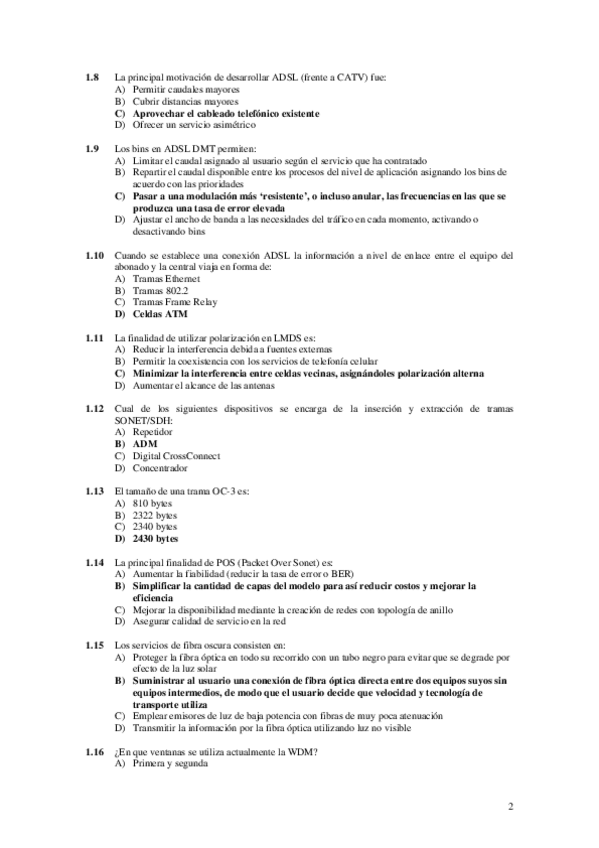 1.8 La principal motivación de desarrollar ADSL (frente a CATV) fue:
A) Permitir caudales mayores
B) Cubrir distancias mayores
C) Aprovechar el cableado telefónico existente
D) Ofrecer un servicio asimétrico

1.9 Los bins en ADSL DMT permiten:
A) Limitar el caudal asignado al usuario según el servicio que ha contratado
B) Repartir el caudal disponible entre los procesos del nivel de aplicación asignando los bins de acuerdo con las prioridades
C) Pasar a una modulación más 'resistente', o incluso anular, las frecuencias en las que se produzca una tasa de error elevada
D) Ajustar el ancho de banda a las necesidades del tráfico en cada momento, activando o desactivando bins

1.10 Cuando se establece una conexión ADSL la información a nivel de enlace entre el equipo del abonado y la central viaja en forma de:
A) Tramas Ethernet
B) Tramas 802.2
C) Tramas Frame Relay
D) Celdas ATM

1.11 La finalidad de utilizar polarización en LMDS es:
A) Reducir la interferencia debida a fuentes externas
B) Permitir la coexistencia con los servicios de telefonía celular
C) Minimizar la interferencia entre celdas vecinas, asignándoles polarización alterna
D) Aumentar el alcance de las antenas

1.12 Cual de los siguientes dispositivos se encarga de la inserción y extracción de tramas SONET/SDH:
A) Repetidor
B) ADM
C) Digital CrossConnect
D) Concentrador

1.13 El tamaño de una trama OC-3 es:
A) 810 bytes
B) 2322 bytes
C) 2340 bytes
D) 2430 bytes

1.14 La principal finalidad de POS (Packet Over Sonet) es:
A) Aumentar la fiabilidad (reducir la tasa de error o BER)
B) Simplificar la cantidad de capas del modelo para así reducir costos y mejorar la eficiencia
C) Mejorar la disponibilidad mediante la creación de redes con topología de anillo
D) Asegurar calidad de servicio en la red

1.15 Los servicios de fibra oscura consisten en:
A) Proteger la fibra óptica en todo su recorrido con un tubo negro para evitar que se degrade por efecto de la luz solar
B) Suministrar al usuario una conexión de fibra óptica directa entre dos equipos suyos sin equipos intermedios, de modo que el usuario decide que velocidad y tecnología de transporte utiliza
C) Emplear emisores de luz de baja potencia con fibras de muy poca atenuación
D) Transmitir la información por la fibra óptica utilizando luz no visible

1.16 ¿En que ventanas se utiliza actualmente la WDM?
A) Primera y segunda

2